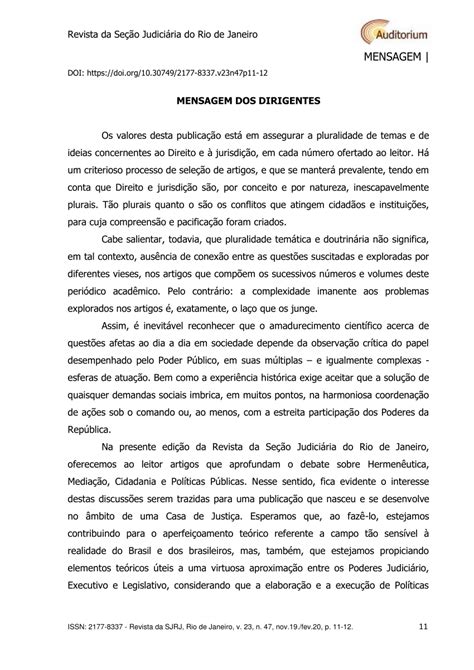 Revista da Seção Judiciária do Rio de Janeiro

Auditorium

MENSAGEM |

DOI: https://doi.org/10.30749/2177-8337.v23n47p11-12

MENSAGEM DOS DIRIGENTES

Os valores desta publicação está em assegurar a pluralidade de temas e de ideias concernentes ao Direito e à jurisdição, em cada número ofertado ao leitor. Há um criterioso processo de seleção de artigos, e que se manterá prevalente, tendo em conta que Direito e jurisdição são, por conceito e por natureza, inescapavelmente plurais. Tão plurais quanto o são os conflitos que atingem cidadãos e instituições, para cuja compreensão e pacificação foram criados.

Cabe salientar, todavia, que pluralidade temática e doutrinária não significa, em tal contexto, ausência de conexão entre as questões suscitadas e exploradas por diferentes vieses, nos artigos que compõem os sucessivos números e volumes deste periódico acadêmico. Pelo contrário: a complexidade imanente aos problemas explorados nos artigos é, exatamente, o laço que os junge.

Assim, é inevitável reconhecer que o amadurecimento científico acerca de questões afetas ao dia a dia em sociedade depende da observação crítica do papel desempenhado pelo Poder Público, em suas múltiplas – e igualmente complexas - esferas de atuação. Bem como a experiência histórica exige aceitar que a solução de quaisquer demandas sociais imbrica, em muitos pontos, na harmoniosa coordenação de ações sob o comando ou, ao menos, com a estreita participação dos Poderes da República.

Na presente edição da Revista da Seção Judiciária do Rio de Janeiro, oferecemos ao leitor artigos que aprofundam o debate sobre Hermenêutica, Mediação, Cidadania e Políticas Públicas. Nesse sentido, fica evidente o interesse destas discussões serem trazidas para uma publicação que nasceu e se desenvolve no âmbito de uma Casa de Justiça. Esperamos que, ao fazê-lo, estejamos contribuindo para o aperfeiçoamento teórico referente a campo tão sensível à realidade do Brasil e dos brasileiros, mas, também, que estejamos propiciando elementos teóricos úteis a uma virtuosa aproximação entre os Poderes Judiciário, Executivo e Legislativo, considerando que a elaboração e a execução de Políticas

ISSN: 2177-8337 - Revista da SJRJ, Rio de Janeiro, v. 23, n. 47, nov.19./fev.20, p. 11-12.

11